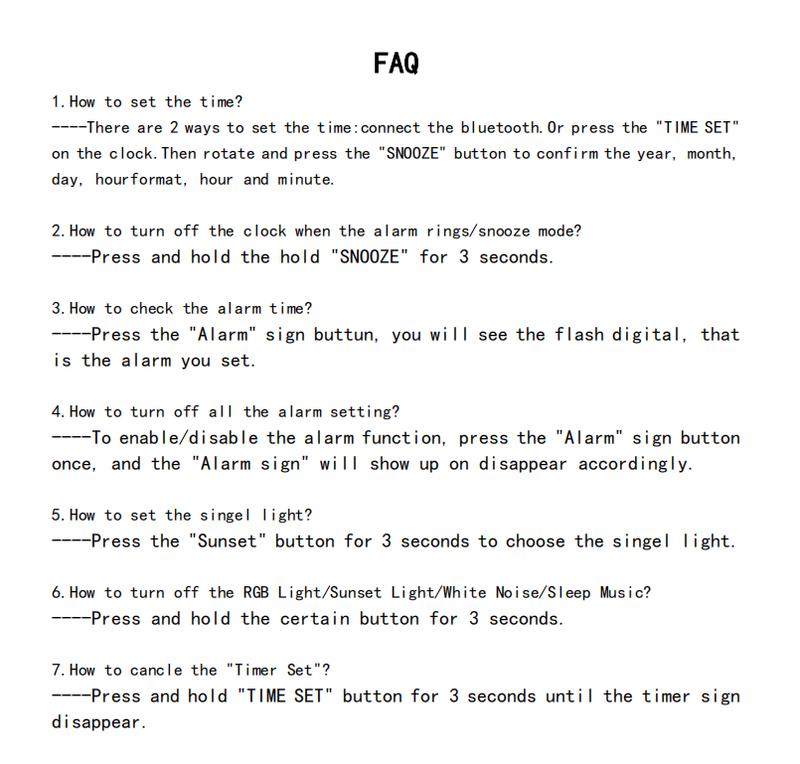 FAQ

1. How to set the time?
----There are 2 ways to set the time:connect the bluetooth. Or press the "TIME SET" on the clock. Then rotate and press the "SNOOZE" button to confirm the year, month, day, hourformat, hour and minute.

2. How to turn off the clock when the alarm rings/snooze mode?
----Press and hold the hold "SNOOZE" for 3 seconds.

3. How to check the alarm time?
----Press the "Alarm" sign buttun, you will see the flash digital, that is the alarm you set.

4. How to turn off all the alarm setting?
----To enable/disable the alarm function, press the "Alarm" sign button once, and the "Alarm sign" will show up on disappear accordingly.

5. How to set the singel light?
----Press the "Sunset" button for 3 seconds to choose the singel light.

6. How to turn off the RGB Light/Sunset Light/White Noise/Sleep Music?
----Press and hold the certain button for 3 seconds.

7. How to cancle the "Timer Set"?
----Press and hold "TIME SET" button for 3 seconds until the timer sign disappear.